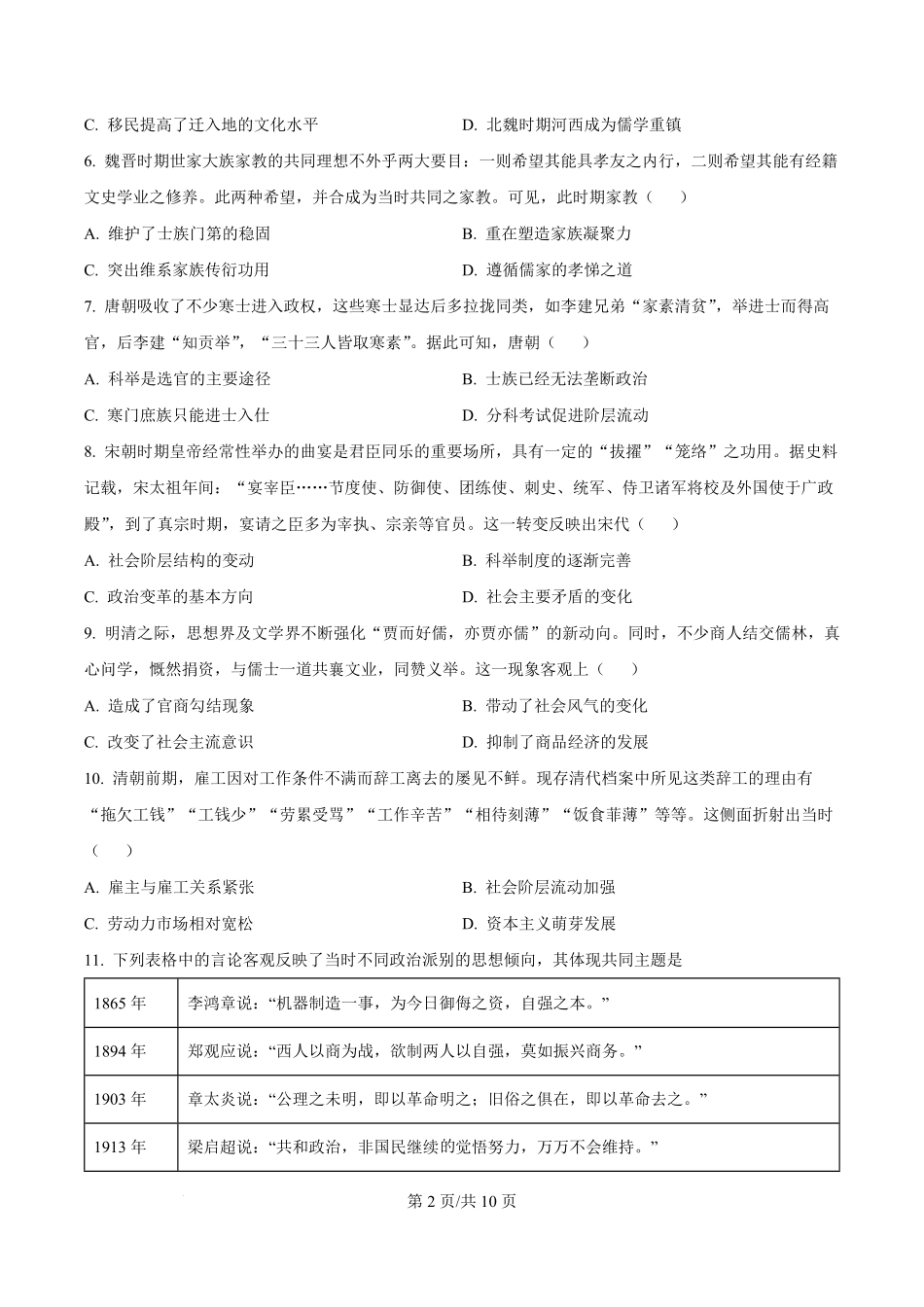 C. 移民提高了迁入地的文化水平　　D. 北魏时期河西成为儒学重镇

6. 魏晋时期世家大族家教的共同理想不外乎两大要目：一则希望其能具孝友之内行，二则希望其能有经籍文史学业之修养。此两种希望，并合成为当时共同之家教。可见，此时期家教（　　）

A. 维护了士族门第的稳固　　B. 重在塑造家族凝聚力

C. 突出维系家族传衍功用　　D. 遵循儒家的孝悌之道

7. 唐朝吸收了不少寒士进入政权，这些寒士显达后多拉拢同类，如李建兄弟“家素清贫”，举进士而得高官，后李建“知贡举”，“三十三人皆取寒素”。据此可知，唐朝（　　）

A. 科举是选官的主要途径　　B. 士族已经无法垄断政治

C. 寒门庶族只能进士入仕　　D. 分科考试促进阶层流动

8. 宋朝时期皇帝经常性举办的曲宴是君臣同乐的重要场所，具有一定的“拔擢”“笼络”之功用。据史料记载，宋太祖年间：“宴宰臣……节度使、防御使、团练使、刺史、统军、侍卫诸军将校及外国使于广政殿”，到了真宗时期，宴请之臣多为宰执、宗亲等官员。这一转变反映出宋代（　　）

A. 社会阶层结构的变动　　B. 科举制度的逐渐完善

C. 政治变革的基本方向　　D. 社会主要矛盾的变化

9. 明清之际，思想界及文学界不断强化“贾而好儒，亦贾亦儒”的新动向。同时，不少商人结交儒林，真心问学，慨然捐资，与儒士一道共襄文业，同赞义举。这一现象客观上（　　）

A. 造成了官商勾结现象　　B. 带动了社会风气的变化

C. 改变了社会主流意识　　D. 抑制了商品经济的发展

10. 清朝前期，雇工因对工作条件不满而辞工离去的屡见不鲜。现存清代档案中所见这类辞工的理由有“拖欠工钱”“工钱少”“劳累受骂”“工作辛苦”“相待刻薄”“饭食菲薄”等等。这侧面折射出当时（　　）

A. 雇主与雇工关系紧张　　B. 社会阶层流动加强

C. 劳动力市场相对宽松　　D. 资本主义萌芽发展

11. 下列表格中的言论客观反映了当时不同政治派别的思想倾向，其体现共同主题是

| 1865 年 | 李鸿章说：“机器制造一事，为今日御侮之资，自强之本。” |
|---|---|
| 1894 年 | 郑观应说：“西人以商为战，欲制两人以自强，莫如振兴商务。” |
| 1903 年 | 章太炎说：“公理之未明，即以革命明之；旧俗之俱在，即以革命去之。” |
| 1913 年 | 梁启超说：“共和政治，非国民继续的觉悟努力，万万不会维持。” |

第 2 页/共 10 页